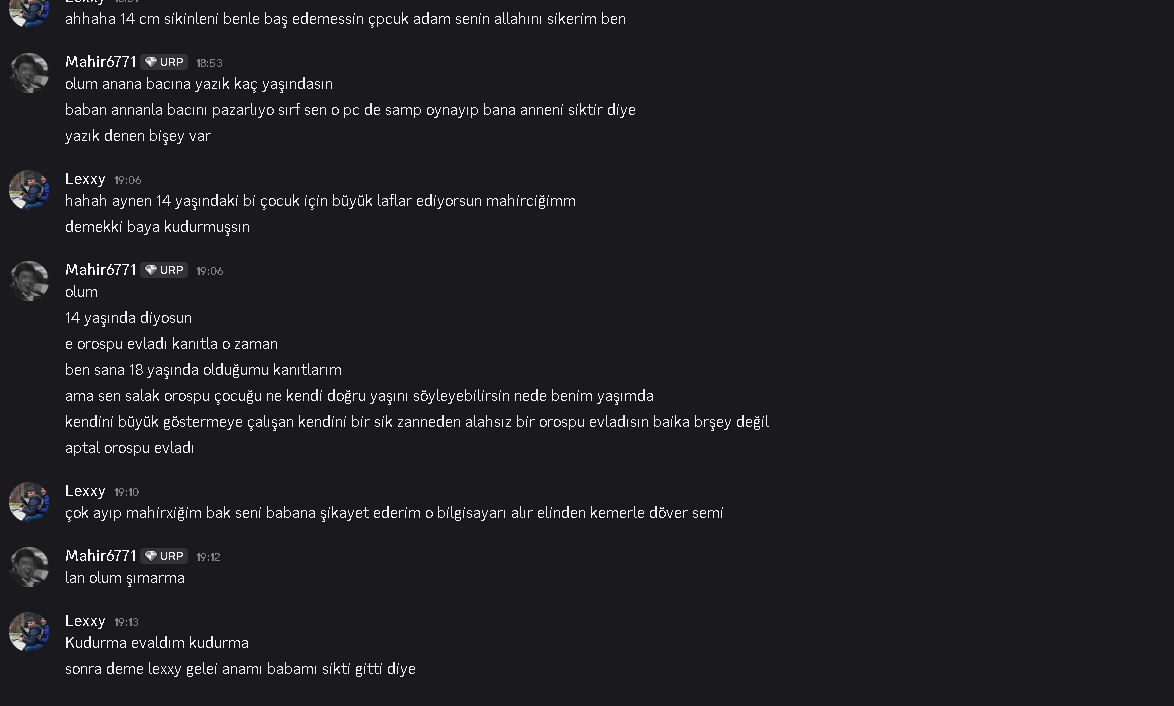 ahhaha 14 cm sikinleni benle baş edemessin çpcuk adam senin allahını sikerim ben

Mahir6771 URP 18:53
olum anana bacına yazık kaç yaşındasın
baban annanla bacını pazarlıyo sırf sen o pc de samp oynayıp bana anneni siktir diye
yazık denen bişey var

Lexxy 19:06
hahah aynen 14 yaşındaki bi çocuk için büyük laflar ediyorsun mahirciğimm
demekki baya kudurmuşsın

Mahir6771 URP 19:06
olum
14 yaşında diyosun
e orospu evladı kanıtla o zaman
ben sana 18 yaşında olduğumu kanıtlarım
ama sen salak orospu çocuğu ne kendi doğru yaşını söyleyebilirsin nede benim yaşımda
kendini büyük göstermeye çalışan kendini bir sik zanneden alahsız bir orospu evladısın baika brşey değil
aptal orospu evladı

Lexxy 19:10
çok ayıp mahirxiğim bak seni babana şikayet ederim o bilgisayarı alır elinden kemerle döver semi

Mahir6771 URP 19:12
lan olum şımarma

Lexxy 19:13
Kudurma evaldım kudurma
sonra deme lexxy gelei anamı babamı sikti gitti diye